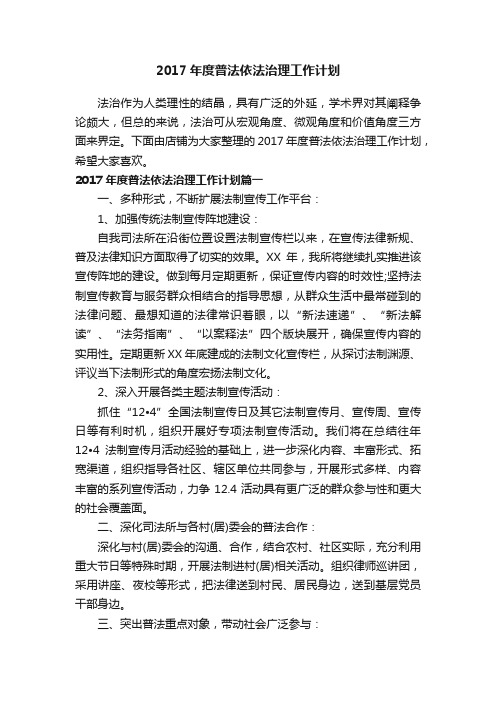 2017 年度普法依法治理工作计划

法治作为人类理性的结晶，具有广泛的外延，学术界对其阐释争论颇大，但总的来说，法治可从宏观角度、微观角度和价值角度三方面来界定。下面由店铺为大家整理的 2017 年度普法依法治理工作计划，希望大家喜欢。

2017 年度普法依法治理工作计划篇一

一、多种形式，不断扩展法制宣传工作平台：

1、加强传统法制宣传阵地建设：

自我司法所在沿街位置设置法制宣传栏以来，在宣传法律新规、普及法律知识方面取得了切实的效果。XX 年，我所将继续扎实推进该宣传阵地的建设。做到每月定期更新，保证宣传内容的时效性;坚持法制宣传教育与服务群众相结合的指导思想，从群众生活中最常碰到的法律问题、最想知道的法律常识着眼，以“新法速递”、“新法解读”、“法务指南”、“以案释法”四个版块展开，确保宣传内容的实用性。定期更新 XX 年底建成的法制文化宣传栏，从探讨法制渊源、评议当下法制形式的角度宏扬法制文化。

2、深入开展各类主题法制宣传活动：

抓住“12•4”全国法制宣传日及其它法制宣传月、宣传周、宣传日等有利时机，组织开展好专项法制宣传活动。我们将在总结往年 12•4 法制宣传月活动经验的基础上，进一步深化内容、丰富形式、拓宽渠道，组织指导各社区、辖区单位共同参与，开展形式多样、内容丰富的系列宣传活动，力争 12.4 活动具有更广泛的群众参与性和更大的社会覆盖面。

二、深化司法所与各村(居)委会的普法合作：

深化与村(居)委会的沟通、合作，结合农村、社区实际，充分利用重大节日等特殊时期，开展法制进村(居)相关活动。组织律师巡讲团，采用讲座、夜校等形式，把法律送到村民、居民身边，送到基层党员干部身边。

三、突出普法重点对象，带动社会广泛参与：